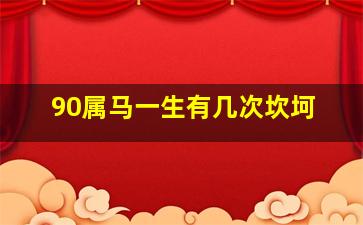 90属马一生有几次坎坷